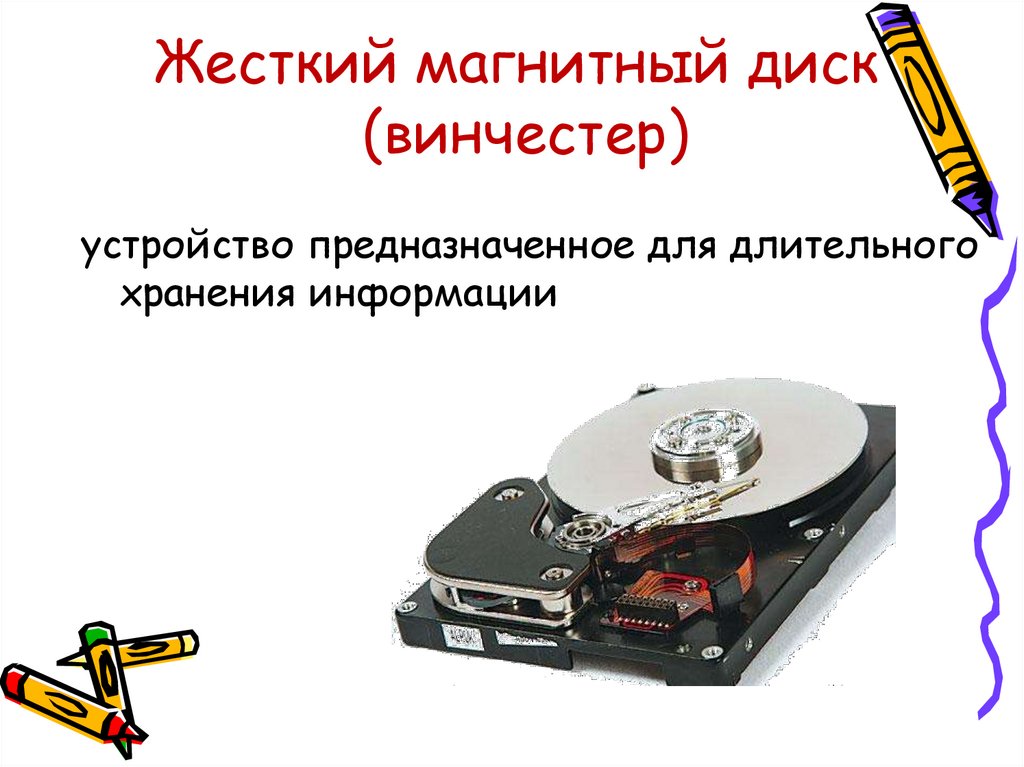 Жесткий магнитный диск (винчестер)

устройство предназначенное для длительного хранения информации